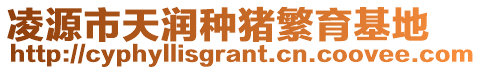 凌源市天润种猪繁育基地
http://cyphyllisgrant.cn.coovee.com